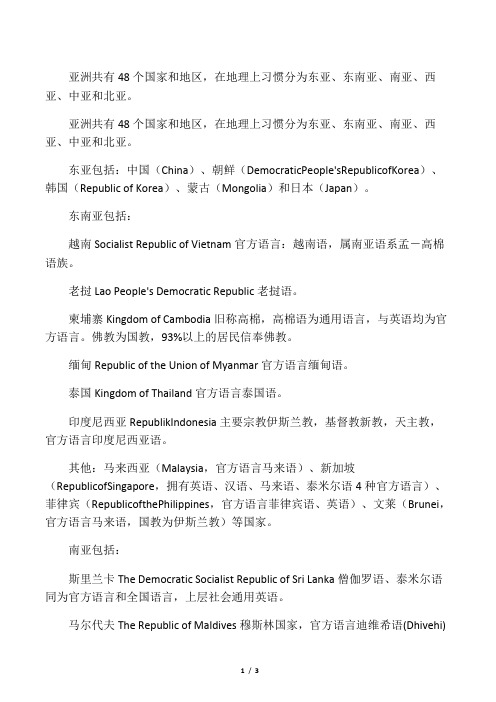 亚洲共有 48 个国家和地区，在地理上习惯分为东亚、东南亚、南亚、西亚、中亚和北亚。

亚洲共有 48 个国家和地区，在地理上习惯分为东亚、东南亚、南亚、西亚、中亚和北亚。

东亚包括：中国（China）、朝鲜（DemocraticPeople'sRepublicofKorea）、韩国（Republic of Korea）、蒙古（Mongolia）和日本（Japan）。

东南亚包括：

越南 Socialist Republic of Vietnam 官方语言：越南语，属南亚语系孟－高棉语族。

老挝 Lao People's Democratic Republic 老挝语。

柬埔寨 Kingdom of Cambodia 旧称高棉，高棉语为通用语言，与英语均为官方语言。佛教为国教，93%以上的居民信奉佛教。

缅甸 Republic of the Union of Myanmar 官方语言缅甸语。

泰国 Kingdom of Thailand 官方语言泰国语。

印度尼西亚 RepublikIndonesia 主要宗教伊斯兰教，基督教新教，天主教，官方语言印度尼西亚语。

其他：马来西亚（Malaysia，官方语言马来语）、新加坡（RepublicofSingapore，拥有英语、汉语、马来语、泰米尔语 4 种官方语言）、菲律宾（RepublicofthePhilippines，官方语言菲律宾语、英语）、文莱（Brunei，官方语言马来语，国教为伊斯兰教）等国家。

南亚包括：

斯里兰卡 The Democratic Socialist Republic of Sri Lanka 僧伽罗语、泰米尔语同为官方语言和全国语言，上层社会通用英语。

马尔代夫 The Republic of Maldives 穆斯林国家，官方语言迪维希语(Dhivehi)

1 / 3